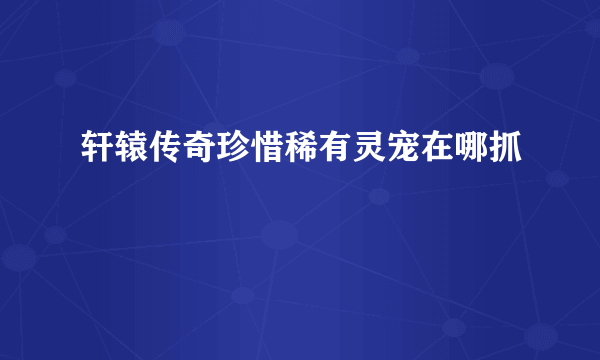 轩辕传奇珍惜稀有灵宠在哪抓